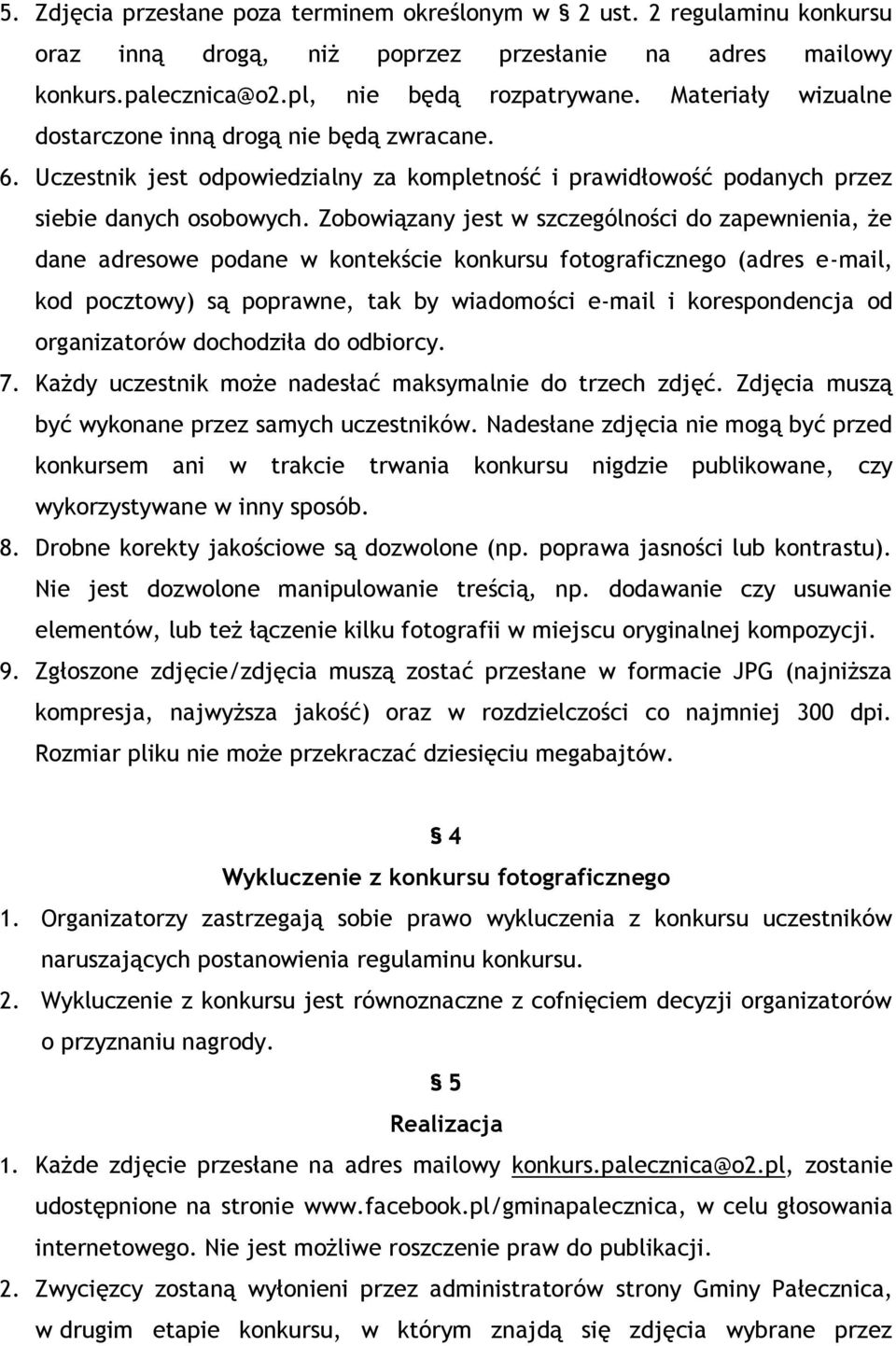 5. Zdjęcia przesłane poza terminem określonym w § 2 ust. 2 regulaminu konkursu oraz inną drogą, niż poprzez przesłanie na adres mailowy konkurs.palecznica@o2.pl, nie będą rozpatrywane. Materiały wizualne dostarczone inną drogą nie będą zwracane.
6. Uczestnik jest odpowiedzialny za kompletność i prawidłowość podanych przez siebie danych osobowych. Zobowiązany jest w szczególności do zapewnienia, że dane adresowe podane w kontekście konkursu fotograficznego (adres e-mail, kod pocztowy) są poprawne, tak by wiadomości e-mail i korespondencja od organizatorów dochodziła do odbiorcy.
7. Każdy uczestnik może nadesłać maksymalnie do trzech zdjęć. Zdjęcia muszą być wykonane przez samych uczestników. Nadesłane zdjęcia nie mogą być przed konkursem ani w trakcie trwania konkursu nigdzie publikowane, czy wykorzystywane w inny sposób.
8. Drobne korekty jakościowe są dozwolone (np. poprawa jasności lub kontrastu). Nie jest dozwolone manipulowanie treścią, np. dodawanie czy usuwanie elementów, lub też łączenie kilku fotografii w miejscu oryginalnej kompozycji.
9. Zgłoszone zdjęcie/zdjęcia muszą zostać przesłane w formacie JPG (najniższa kompresja, najwyższa jakość) oraz w rozdzielczości co najmniej 300 dpi. Rozmiar pliku nie może przekraczać dziesięciu megabajtów.

§ 4
Wykluczenie z konkursu fotograficznego
1. Organizatorzy zastrzegają sobie prawo wykluczenia z konkursu uczestników naruszających postanowienia regulaminu konkursu.
2. Wykluczenie z konkursu jest równoznaczne z cofnięciem decyzji organizatorów o przyznaniu nagrody.

§ 5
Realizacja
1. Każde zdjęcie przesłane na adres mailowy konkurs.palecznica@o2.pl, zostanie udostępnione na stronie www.facebook.pl/gminapalecznica, w celu głosowania internetowego. Nie jest możliwe roszczenie praw do publikacji.
2. Zwycięzcy zostaną wyłonieni przez administratorów strony Gminy Pałecznica, w drugim etapie konkursu, w którym znajdą się zdjęcia wybrane przez